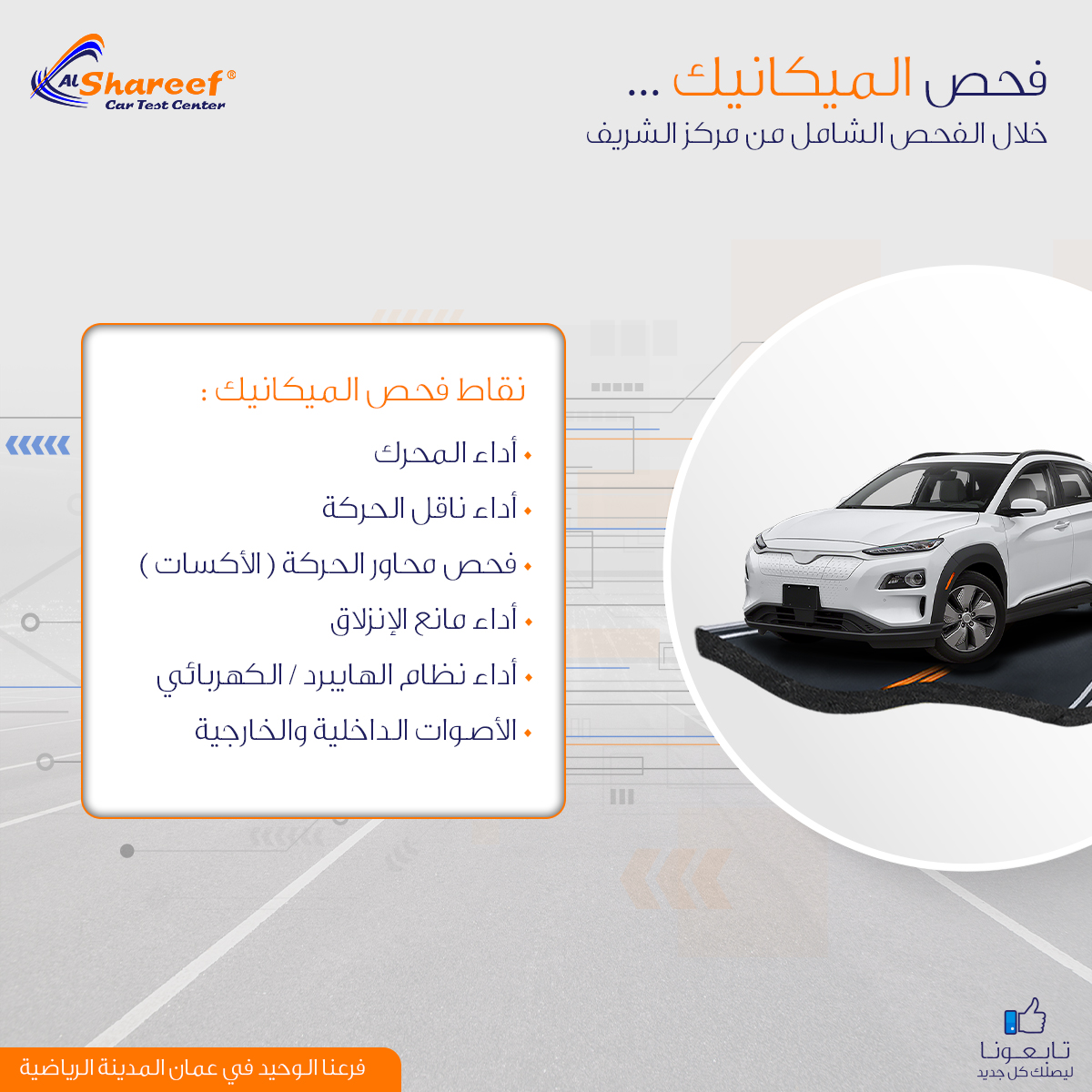 Al Shareef®
Car Test Center

فحص الميكانيك ...
خلال الفحص الشامل من مركز الشريف

نقاط فحص الميكانيك :

• أداء المحرك
• أداء ناقل الحركة
• فحص محاور الحركة ( الأكسات )
• أداء مانع الإنزلاق
• أداء نظام الهايبرد / الكهربائي
• الأصوات الداخلية والخارجية

تابعونا
ليصلك كل جديد

فرعنا الوحيد في عمان المدينة الرياضية